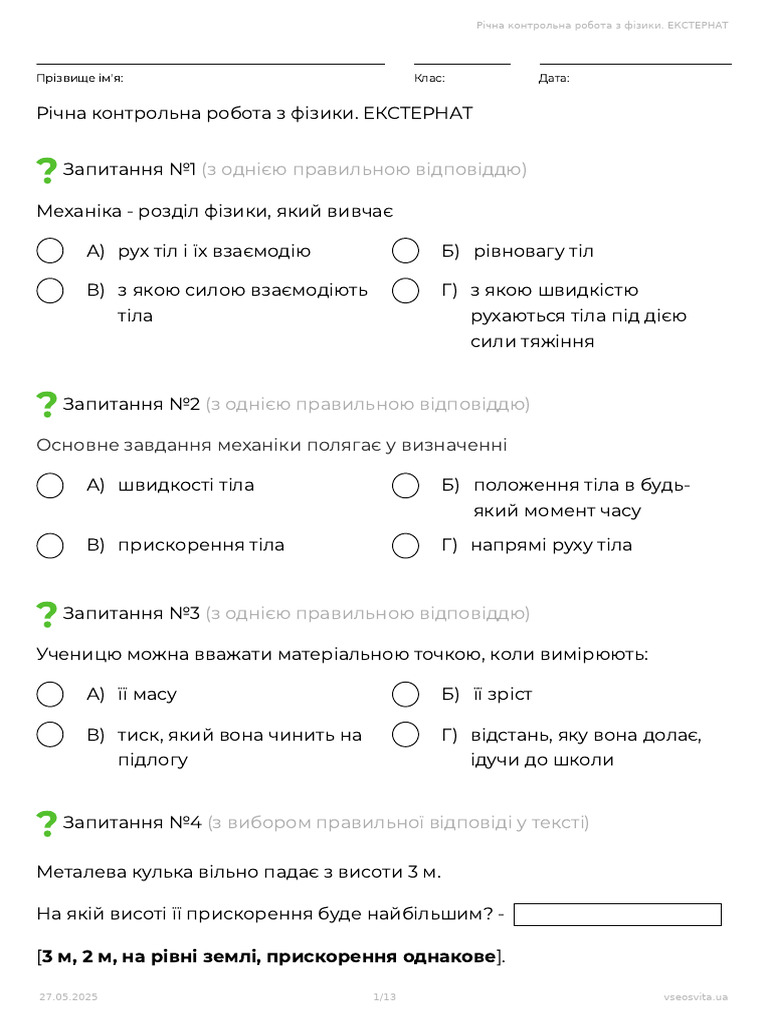 Річна контрольна робота з фізики. ЕКСТЕРНАТ

Прізвище ім'я:

Клас:

Дата:

Річна контрольна робота з фізики. ЕКСТЕРНАТ

Запитання №1 (з однією правильною відповіддю)

Механіка - розділ фізики, який вивчає

А) рух тіл і їх взаємодію

Б) рівновагу тіл

В) з якою силою взаємодіють тіла

Г) з якою швидкістю рухаються тіла під дією сили тяжіння

Запитання №2 (з однією правильною відповіддю)

Основне завдання механіки полягає у визначенні

А) швидкості тіла

Б) положення тіла в будь-який момент часу

В) прискорення тіла

Г) напрямі руху тіла

Запитання №3 (з однією правильною відповіддю)

Ученицю можна вважати матеріальною точкою, коли вимірюють:

А) її масу

Б) її зріст

В) тиск, який вона чинить на підлогу

Г) відстань, яку вона долає, ідучи до школи

Запитання №4 (з вибором правильної відповіді у тексті)

Металева кулька вільно падає з висоти 3 м.

На якій висоті її прискорення буде найбільшим? -

[3 м, 2 м, на рівні землі, прискорення однакове].

27.05.2025

1/13

vseosvita.ua